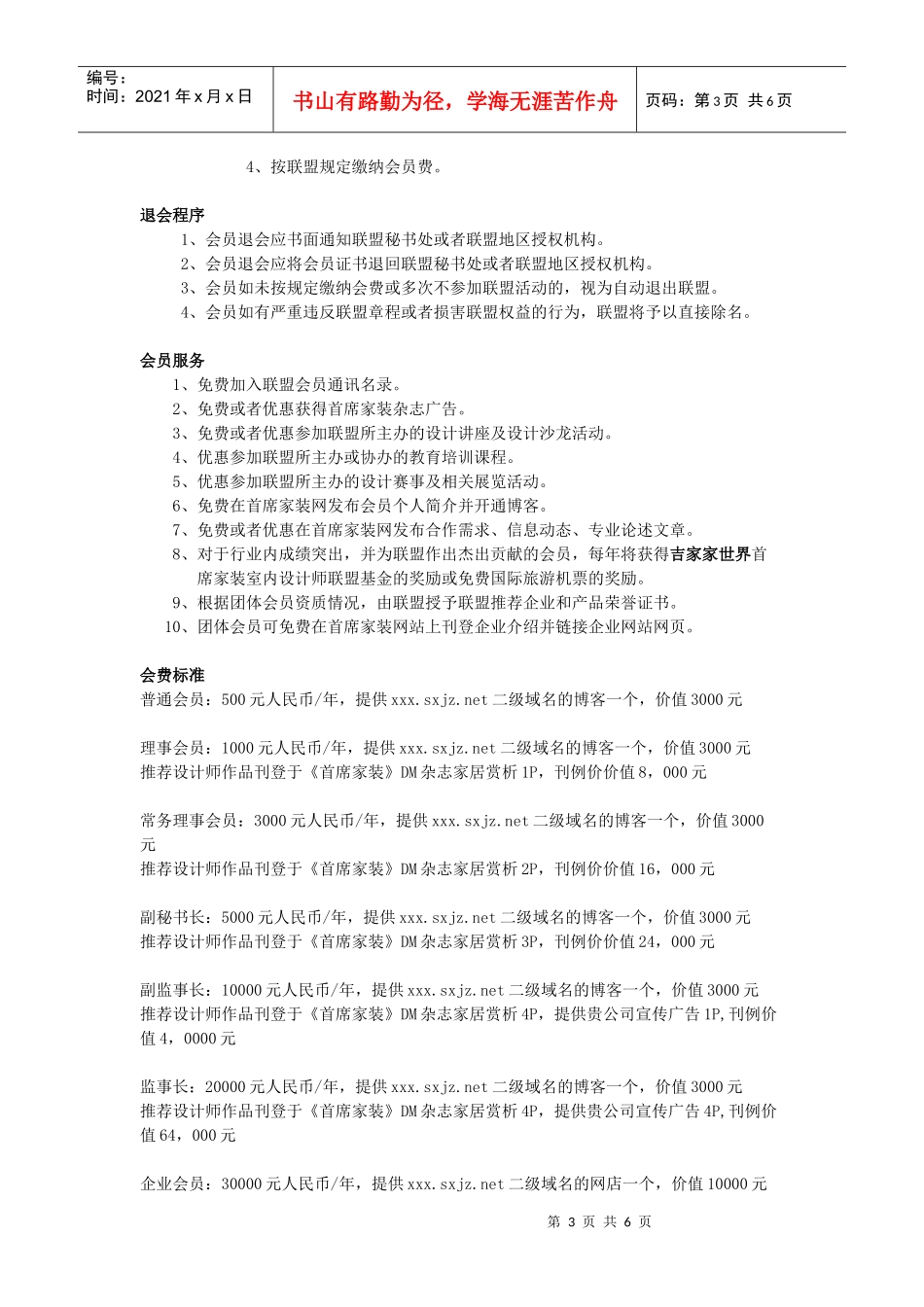 编号：
时间：2021 年 x 月 x 日

书山有路勤为径，学海无涯苦作舟

页码：第 3 页 共 6 页

4、按联盟规定缴纳会员费。

退会程序
1、会员退会应书面通知联盟秘书处或者联盟地区授权机构。
2、会员退会应将会员证书退回联盟秘书处或者联盟地区授权机构。
3、会员如未按规定缴纳会费或多次不参加联盟活动的，视为自动退出联盟。
4、会员如有严重违反联盟章程或者损害联盟权益的行为，联盟将予以直接除名。

会员服务
1、免费加入联盟会员通讯名录。
2、免费或者优惠获得首席家装杂志广告。
3、免费或者优惠参加联盟所主办的设计讲座及设计沙龙活动。
4、优惠参加联盟所主办或协办的教育培训课程。
5、优惠参加联盟所主办的设计赛事及相关展览活动。
6、免费在首席家装网发布会员个人简介并开通博客。
7、免费或者优惠在首席家装网发布合作需求、信息动态、专业论述文章。
8、对于行业内成绩突出，并为联盟作出杰出贡献的会员，每年将获得吉家家世界首席家装室内设计师联盟基金的奖励或免费国际旅游机票的奖励。
9、根据团体会员资质情况，由联盟授予联盟推荐企业和产品荣誉证书。
10、团体会员可免费在首席家装网站上刊登企业介绍并链接企业网站网页。

会费标准
普通会员：500 元人民币/年，提供 xxx.sxjz.net 二级域名的博客一个，价值 3000 元

理事会员：1000 元人民币/年，提供 xxx.sxjz.net 二级域名的博客一个，价值 3000 元
推荐设计师作品刊登于《首席家装》DM 杂志家居赏析 1P，刊例价价值 8，000 元

常务理事会员：3000 元人民币/年，提供 xxx.sxjz.net 二级域名的博客一个，价值 3000 元
推荐设计师作品刊登于《首席家装》DM 杂志家居赏析 2P，刊例价价值 16，000 元

副秘书长：5000 元人民币/年，提供 xxx.sxjz.net 二级域名的博客一个，价值 3000 元
推荐设计师作品刊登于《首席家装》DM 杂志家居赏析 3P，刊例价价值 24，000 元

副监事长：10000 元人民币/年，提供 xxx.sxjz.net 二级域名的博客一个，价值 3000 元
推荐设计师作品刊登于《首席家装》DM 杂志家居赏析 4P，提供贵公司宣传广告 1P,刊例价值 4，0000 元

监事长：20000 元人民币/年，提供 xxx.sxjz.net 二级域名的博客一个，价值 3000 元
推荐设计师作品刊登于《首席家装》DM 杂志家居赏析 4P，提供贵公司宣传广告 4P,刊例价值 64，000 元

企业会员：30000 元人民币/年，提供 xxx.sxjz.net 二级域名的网店一个，价值 10000 元

第 3 页 共 6 页